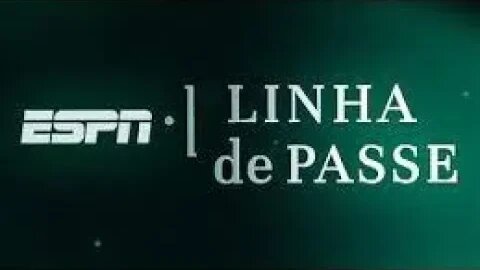 ESPN
LINHA
de PASSE